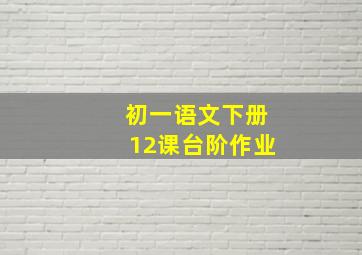 初一语文下册
12课台阶作业